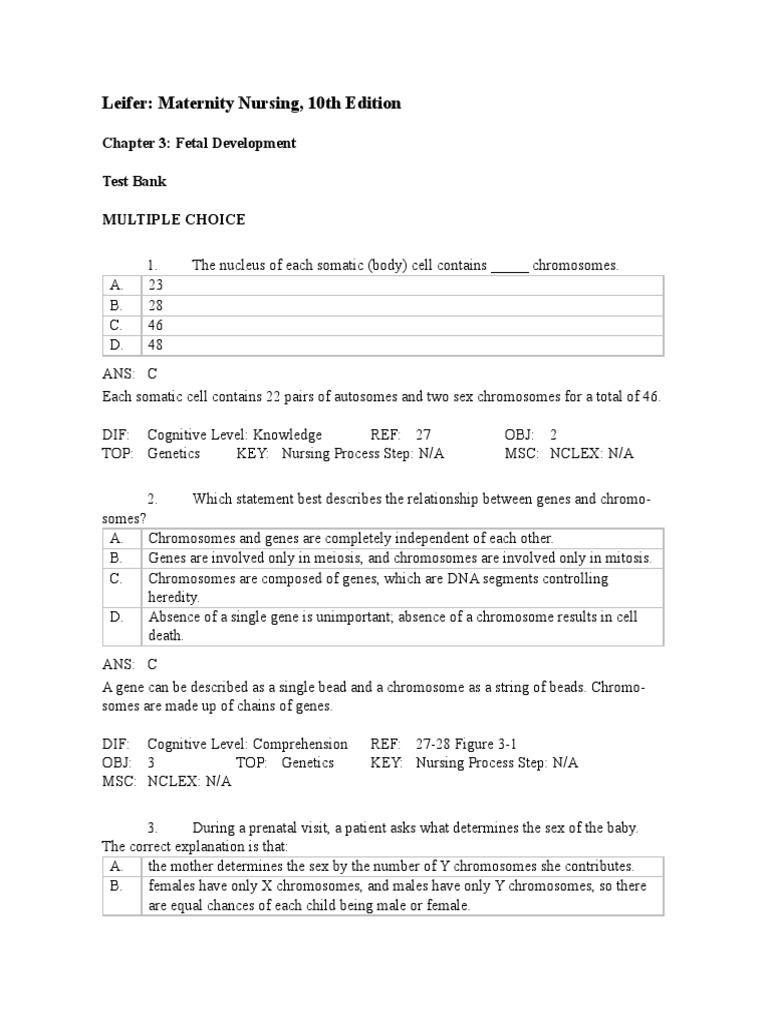 Leifer: Maternity Nursing, 10th Edition

Chapter 3: Fetal Development

Test Bank

MULTIPLE CHOICE

1. The nucleus of each somatic (body) cell contains _____ chromosomes.

| A. | 23 |
|---|---|
| B. | 28 |
| C. | 46 |
| D. | 48 |

ANS: C
Each somatic cell contains 22 pairs of autosomes and two sex chromosomes for a total of 46.

DIF: Cognitive Level: Knowledge REF: 27 OBJ: 2
TOP: Genetics KEY: Nursing Process Step: N/A MSC: NCLEX: N/A

2. Which statement best describes the relationship between genes and chromosomes?

| A. | Chromosomes and genes are completely independent of each other. |
|---|---|
| B. | Genes are involved only in meiosis, and chromosomes are involved only in mitosis. |
| C. | Chromosomes are composed of genes, which are DNA segments controlling heredity. |
| D. | Absence of a single gene is unimportant; absence of a chromosome results in cell death. |

ANS: C
A gene can be described as a single bead and a chromosome as a string of beads. Chromosomes are made up of chains of genes.

DIF: Cognitive Level: Comprehension REF: 27-28 Figure 3-1
OBJ: 3 TOP: Genetics KEY: Nursing Process Step: N/A
MSC: NCLEX: N/A

3. During a prenatal visit, a patient asks what determines the sex of the baby. The correct explanation is that:

| A. | the mother determines the sex by the number of Y chromosomes she contributes. |
|---|---|
| B. | females have only X chromosomes, and males have only Y chromosomes, so there are equal chances of each child being male or female. |